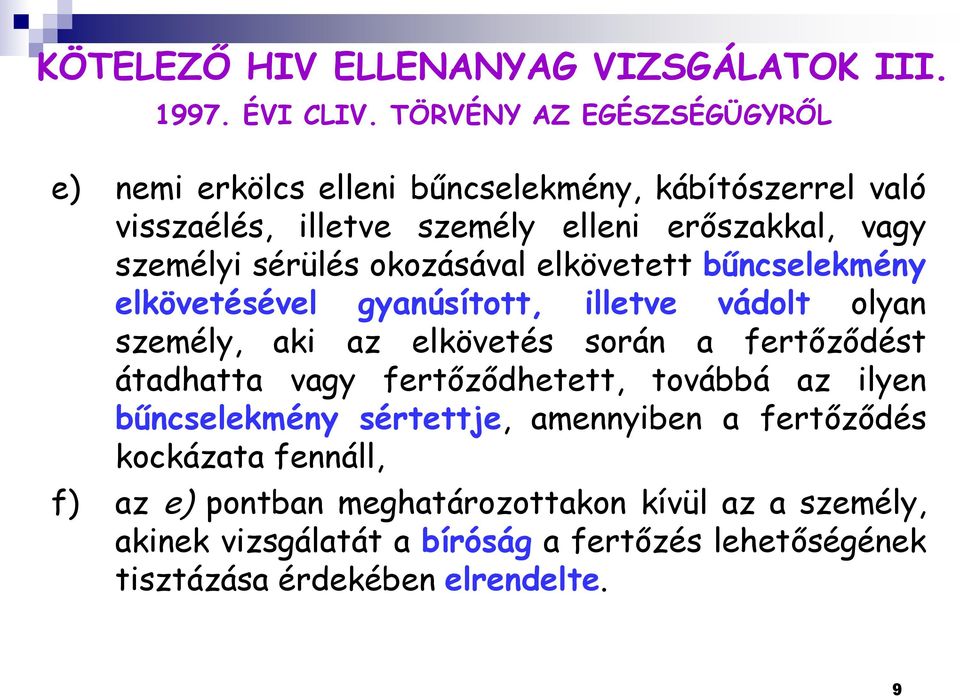 KÖTELEZŐ HIV ELLENANYAG VIZSGÁLATOK III.
1997. ÉVI CLIV. TÖRVÉNY AZ EGÉSZSÉGÜGYRŐL

e) nemi erkölcs elleni bűncselekmény, kábítószerrel való visszaélés, illetve személy elleni erőszakkal, vagy személyi sérülés okozásával elkövetett bűncselekmény elkövetésével gyanúsított, illetve vádolt olyan személy, aki az elkövetés során a fertőződést átadhatta vagy fertőződhetett, továbbá az ilyen bűncselekmény sértettje, amennyiben a fertőződés kockázata fennáll,

f) az e) pontban meghatározottakon kívül az a személy, akinek vizsgálatát a bíróság a fertőzés lehetőségének tisztázása érdekében elrendelte.

9